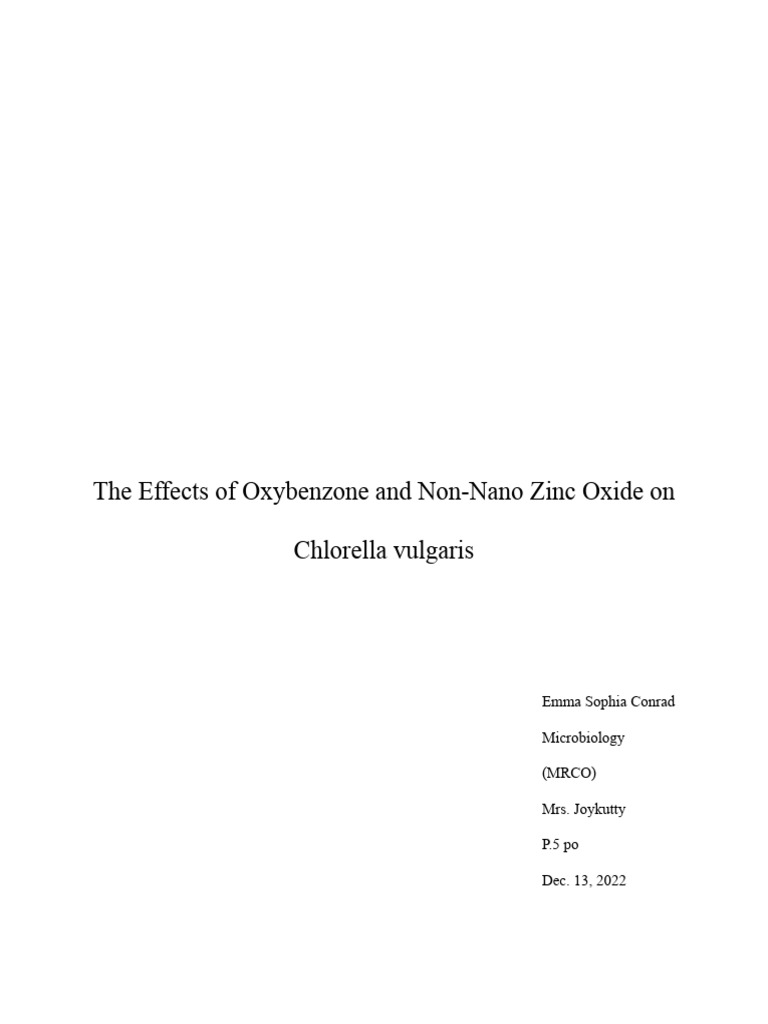 The Effects of Oxybenzone and Non-Nano Zinc Oxide on Chlorella vulgaris

Emma Sophia Conrad

Microbiology

(MRCO)

Mrs. Joykutty

P.5 po

Dec. 13, 2022